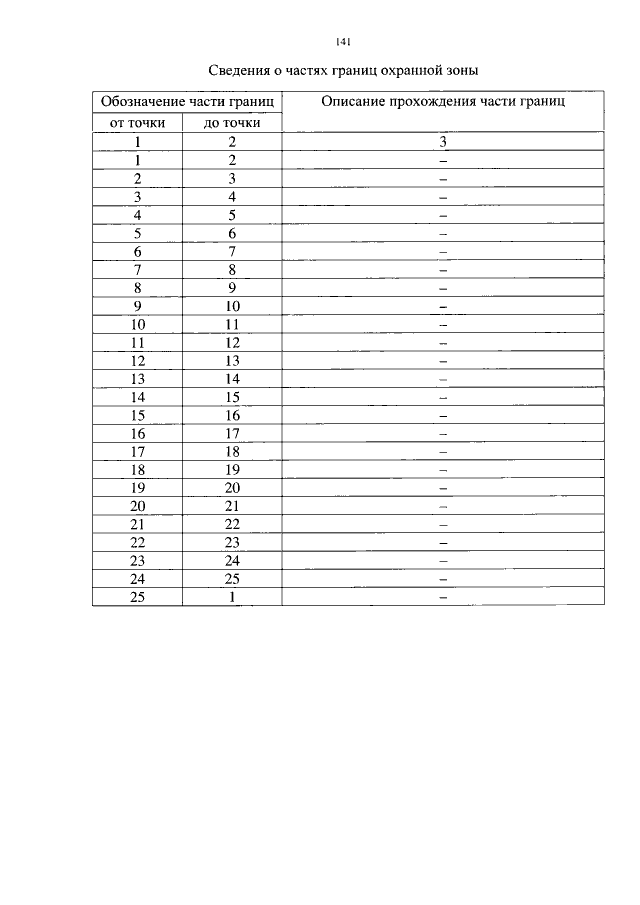 141

Сведения о частях границ охранной зоны

| Обозначение части границ | | Описание прохождения части границ |
|---|---|---|
| от точки | до точки | |
| 1 | 2 | 3 |
| 1 | 2 | – |
| 2 | 3 | – |
| 3 | 4 | – |
| 4 | 5 | – |
| 5 | 6 | – |
| 6 | 7 | – |
| 7 | 8 | – |
| 8 | 9 | – |
| 9 | 10 | – |
| 10 | 11 | – |
| 11 | 12 | – |
| 12 | 13 | – |
| 13 | 14 | – |
| 14 | 15 | – |
| 15 | 16 | – |
| 16 | 17 | – |
| 17 | 18 | – |
| 18 | 19 | – |
| 19 | 20 | – |
| 20 | 21 | – |
| 21 | 22 | – |
| 22 | 23 | – |
| 23 | 24 | – |
| 24 | 25 | – |
| 25 | 1 | – |